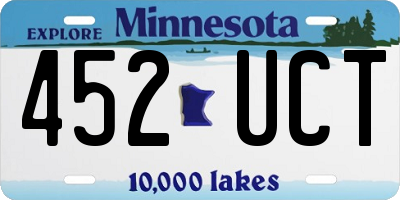 EXPLORE Minnesota

452 UCT

10,000 lakes